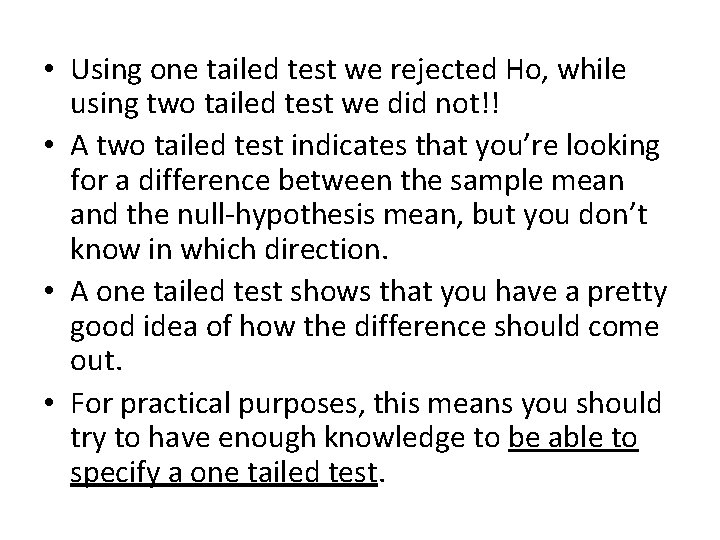 • Using one tailed test we rejected Ho, while using two tailed test we did not!!

• A two tailed test indicates that you're looking for a difference between the sample mean and the null-hypothesis mean, but you don't know in which direction.

• A one tailed test shows that you have a pretty good idea of how the difference should come out.

• For practical purposes, this means you should try to have enough knowledge to be able to specify a one tailed test.